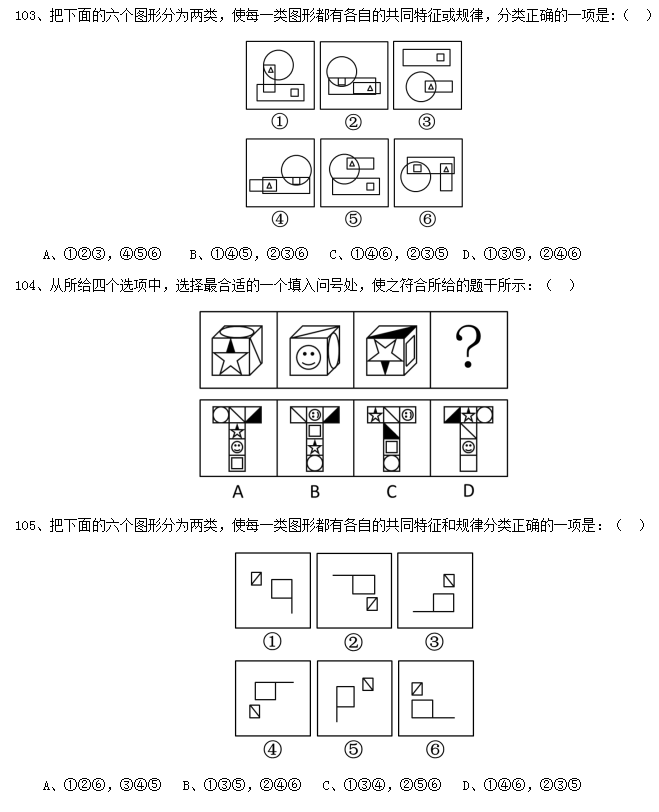 103、把下面的六个图形分为两类，使每一类图形都有各自的共同特征或规律，分类正确的一项是：（ ）

①　②　③

④　⑤　⑥

A、①②③，④⑤⑥　B、①④⑤，②③⑥　C、①④⑥，②③⑤　D、①③⑤，②④⑥

104、从所给四个选项中，选择最合适的一个填入问号处，使之符合所给的题干所示：（ ）

?

A　B　C　D

105、把下面的六个图形分为两类，使每一类图形都有各自的共同特征和规律分类正确的一项是：（ ）

①　②　③

④　⑤　⑥

A、①②⑥，③④⑤　B、①③⑤，②④⑥　C、①③④，②⑤⑥　D、①④⑥，②③⑤